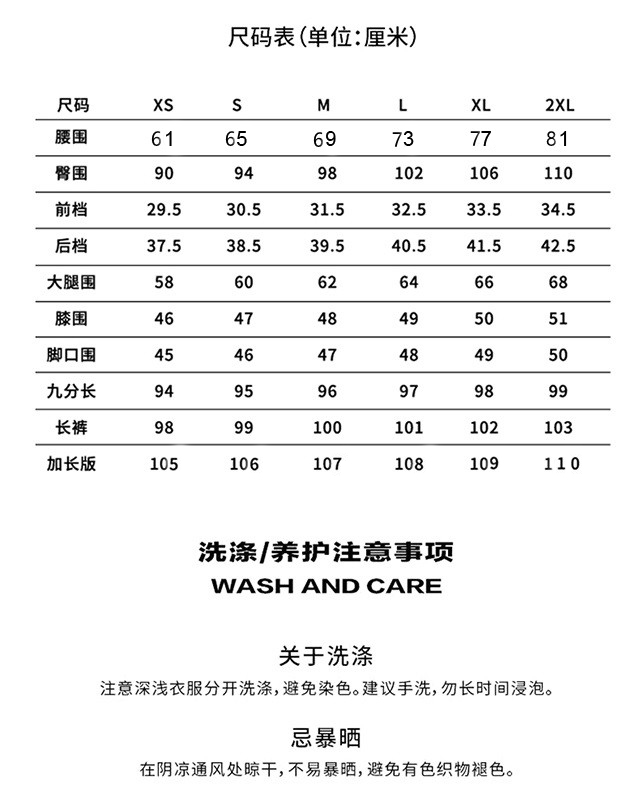 尺码表(单位:厘米)

| 尺码 | XS | S | M | L | XL | 2XL |
|---|---|---|---|---|---|---|
| 腰围 | 61 | 65 | 69 | 73 | 77 | 81 |
| 臀围 | 90 | 94 | 98 | 102 | 106 | 110 |
| 前档 | 29.5 | 30.5 | 31.5 | 32.5 | 33.5 | 34.5 |
| 后档 | 37.5 | 38.5 | 39.5 | 40.5 | 41.5 | 42.5 |
| 大腿围 | 58 | 60 | 62 | 64 | 66 | 68 |
| 膝围 | 46 | 47 | 48 | 49 | 50 | 51 |
| 脚口围 | 45 | 46 | 47 | 48 | 49 | 50 |
| 九分长 | 94 | 95 | 96 | 97 | 98 | 99 |
| 长裤 | 98 | 99 | 100 | 101 | 102 | 103 |
| 加长版 | 105 | 106 | 107 | 108 | 109 | 110 |

洗涤/养护注意事项
WASH AND CARE

关于洗涤
注意深浅衣服分开洗涤，避免染色。建议手洗，勿长时间浸泡。

忌暴晒
在阴凉通风处晾干，不易暴晒，避免有色织物褪色。